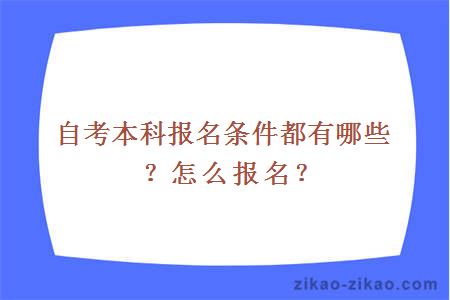 自考本科报名条件都有哪些？怎么报名？

zikao-zikao.com